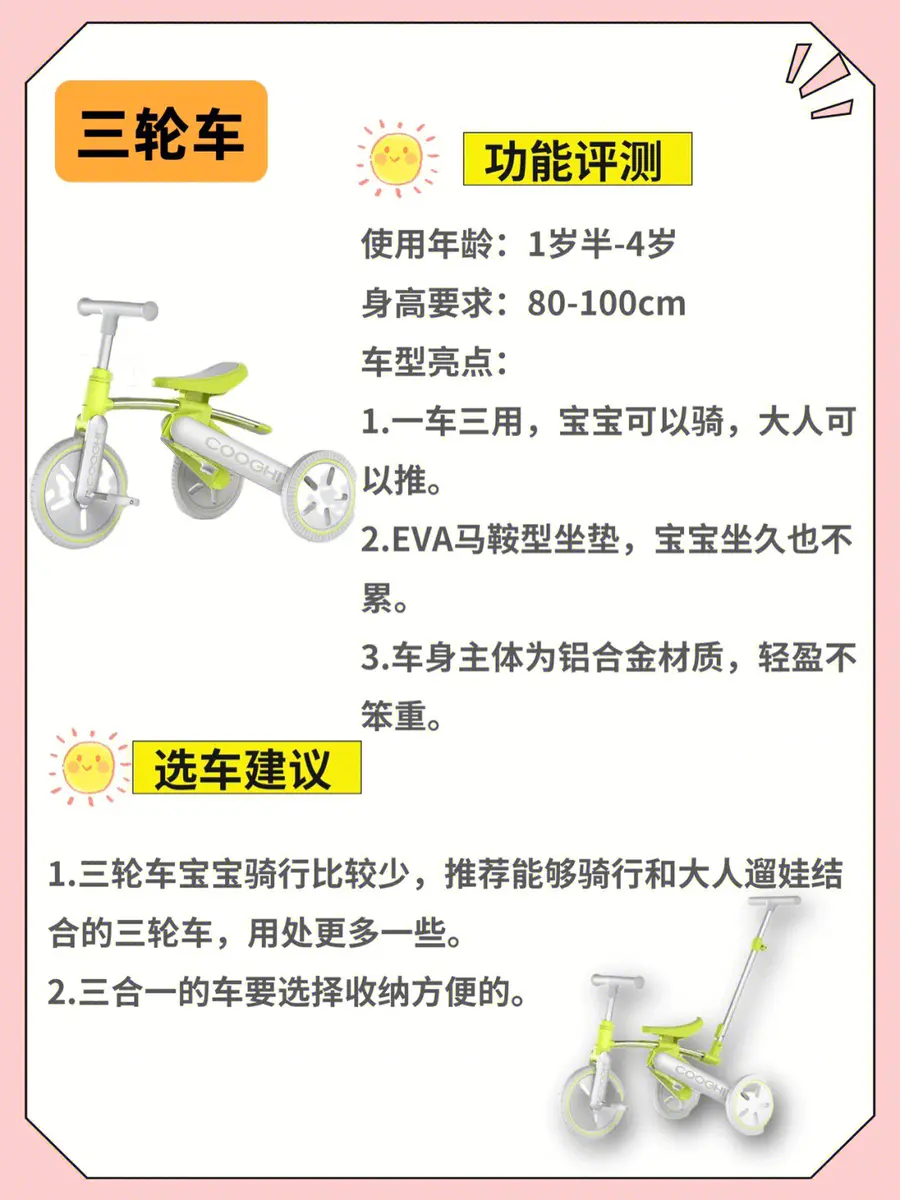 三轮车

功能评测

使用年龄：1岁半-4岁

身高要求：80-100cm

车型亮点：

1.一车三用，宝宝可以骑，大人可以推。

2.EVA马鞍型坐垫，宝宝坐久也不累。

3.车身主体为铝合金材质，轻盈不笨重。

COOGHI

选车建议

1.三轮车宝宝骑行比较少，推荐能够骑行和大人遛娃结合的三轮车，用处更多一些。

2.三合一的车要选择收纳方便的。

COOGHI